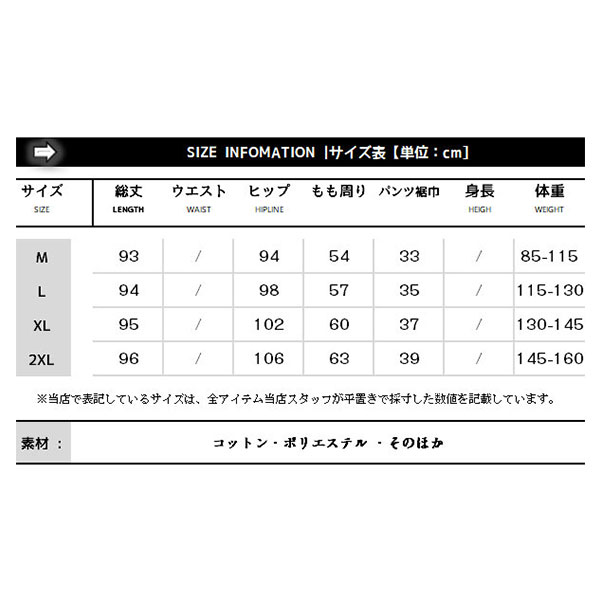 SIZE INFOMATION |サイズ表【単位：cm】

| サイズ SIZE | 総丈 LENGTH | ウエスト WAIST | ヒップ HIPLINE | もも周り | パンツ裾巾 | 身長 HEIGH | 体重 WEIGHT |
|---|---|---|---|---|---|---|---|
| M | 93 | / | 94 | 54 | 33 | / | 85-115 |
| L | 94 | / | 98 | 57 | 35 | / | 115-130 |
| XL | 95 | / | 102 | 60 | 37 | / | 130-145 |
| 2XL | 96 | / | 106 | 63 | 39 | / | 145-160 |

※当店で表記しているサイズは、全アイテム当店スタッフが平置きで採寸した数値を記載しています。

素材： コットン・ポリエステル ・そのほか